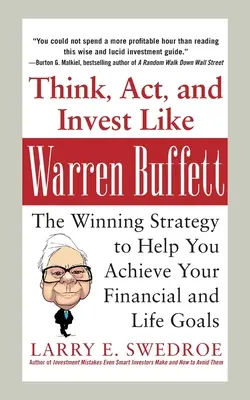 "You could not spend a more profitable hour than reading this wise and lucid investment guide."
—Burton G. Malkiel, bestselling author of A Random Walk Down Wall Street

Think, Act, and Invest Like

Warren Buffett

The Winning Strategy to Help You Achieve Your Financial and Life Goals

LARRY E. SWEDROE

Author of Investment Mistakes Even Smart Investors Make and How to Avoid Them